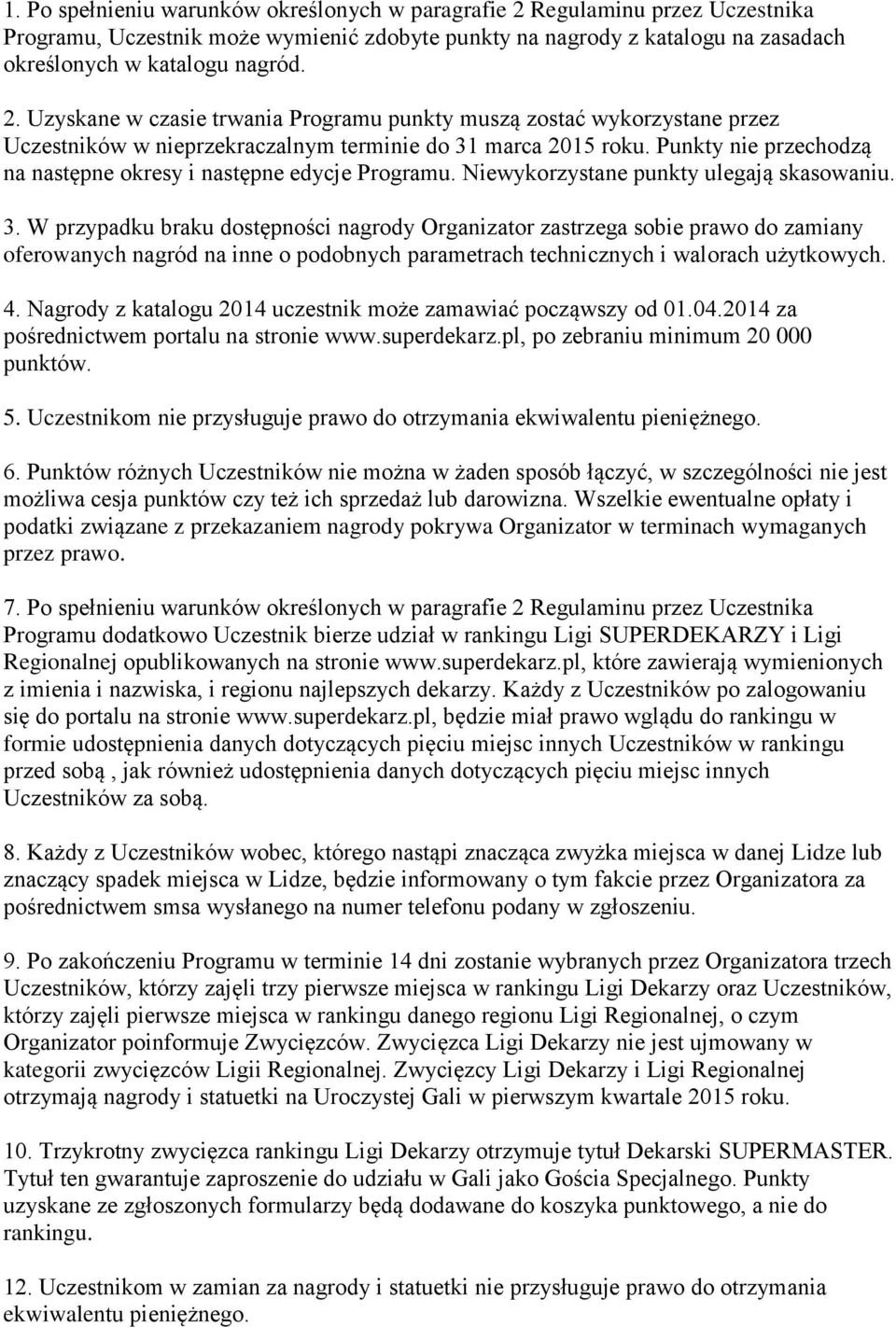 1. Po spełnieniu warunków określonych w paragrafie 2 Regulaminu przez Uczestnika Programu, Uczestnik może wymienić zdobyte punkty na nagrody z katalogu na zasadach określonych w katalogu nagród.

2. Uzyskane w czasie trwania Programu punkty muszą zostać wykorzystane przez Uczestników w nieprzekraczalnym terminie do 31 marca 2015 roku. Punkty nie przechodzą na następne okresy i następne edycje Programu. Niewykorzystane punkty ulegają skasowaniu.

3. W przypadku braku dostępności nagrody Organizator zastrzega sobie prawo do zamiany oferowanych nagród na inne o podobnych parametrach technicznych i walorach użytkowych.

4. Nagrody z katalogu 2014 uczestnik może zamawiać począwszy od 01.04.2014 za pośrednictwem portalu na stronie www.superdekarz.pl, po zebraniu minimum 20 000 punktów.

5. Uczestnikom nie przysługuje prawo do otrzymania ekwiwalentu pieniężnego.

6. Punktów różnych Uczestników nie można w żaden sposób łączyć, w szczególności nie jest możliwa cesja punktów czy też ich sprzedaż lub darowizna. Wszelkie ewentualne opłaty i podatki związane z przekazaniem nagrody pokrywa Organizator w terminach wymaganych przez prawo.

7. Po spełnieniu warunków określonych w paragrafie 2 Regulaminu przez Uczestnika Programu dodatkowo Uczestnik bierze udział w rankingu Ligi SUPERDEKARZY i Ligi Regionalnej opublikowanych na stronie www.superdekarz.pl, które zawierają wymienionych z imienia i nazwiska, i regionu najlepszych dekarzy. Każdy z Uczestników po zalogowaniu się do portalu na stronie www.superdekarz.pl, będzie miał prawo wglądu do rankingu w formie udostępnienia danych dotyczących pięciu miejsc innych Uczestników w rankingu przed sobą , jak również udostępnienia danych dotyczących pięciu miejsc innych Uczestników za sobą.

8. Każdy z Uczestników wobec, którego nastąpi znacząca zwyżka miejsca w danej Lidze lub znaczący spadek miejsca w Lidze, będzie informowany o tym fakcie przez Organizatora za pośrednictwem smsa wysłanego na numer telefonu podany w zgłoszeniu.

9. Po zakończeniu Programu w terminie 14 dni zostanie wybranych przez Organizatora trzech Uczestników, którzy zajęli trzy pierwsze miejsca w rankingu Ligi Dekarzy oraz Uczestników, którzy zajęli pierwsze miejsca w rankingu danego regionu Ligi Regionalnej, o czym Organizator poinformuje Zwycięzców. Zwycięzca Ligi Dekarzy nie jest ujmowany w kategorii zwycięzców Ligii Regionalnej. Zwycięzcy Ligi Dekarzy i Ligi Regionalnej otrzymają nagrody i statuetki na Uroczystej Gali w pierwszym kwartale 2015 roku.

10. Trzykrotny zwycięzca rankingu Ligi Dekarzy otrzymuje tytuł Dekarski SUPERMASTER. Tytuł ten gwarantuje zaproszenie do udziału w Gali jako Gościa Specjalnego. Punkty uzyskane ze zgłoszonych formularzy będą dodawane do koszyka punktowego, a nie do rankingu.

12. Uczestnikom w zamian za nagrody i statuetki nie przysługuje prawo do otrzymania ekwiwalentu pieniężnego.